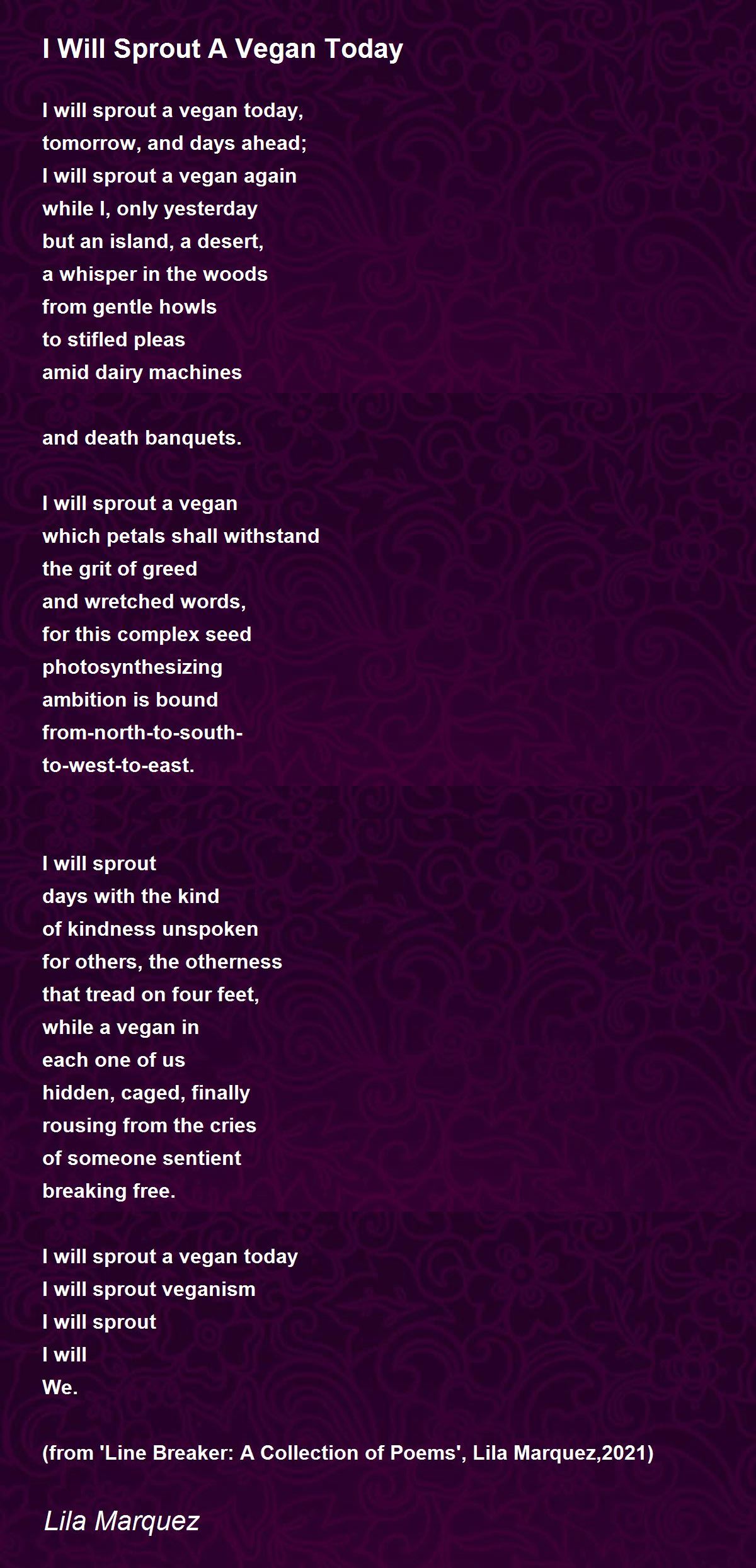 I Will Sprout A Vegan Today

I will sprout a vegan today,
tomorrow, and days ahead;
I will sprout a vegan again
while I, only yesterday
but an island, a desert,
a whisper in the woods
from gentle howls
to stifled pleas
amid dairy machines

and death banquets.

I will sprout a vegan
which petals shall withstand
the grit of greed
and wretched words,
for this complex seed
photosynthesizing
ambition is bound
from-north-to-south-
to-west-to-east.

I will sprout
days with the kind
of kindness unspoken
for others, the otherness
that tread on four feet,
while a vegan in
each one of us
hidden, caged, finally
rousing from the cries
of someone sentient
breaking free.

I will sprout a vegan today
I will sprout veganism
I will sprout
I will
We.

(from 'Line Breaker: A Collection of Poems', Lila Marquez,2021)

Lila Marquez